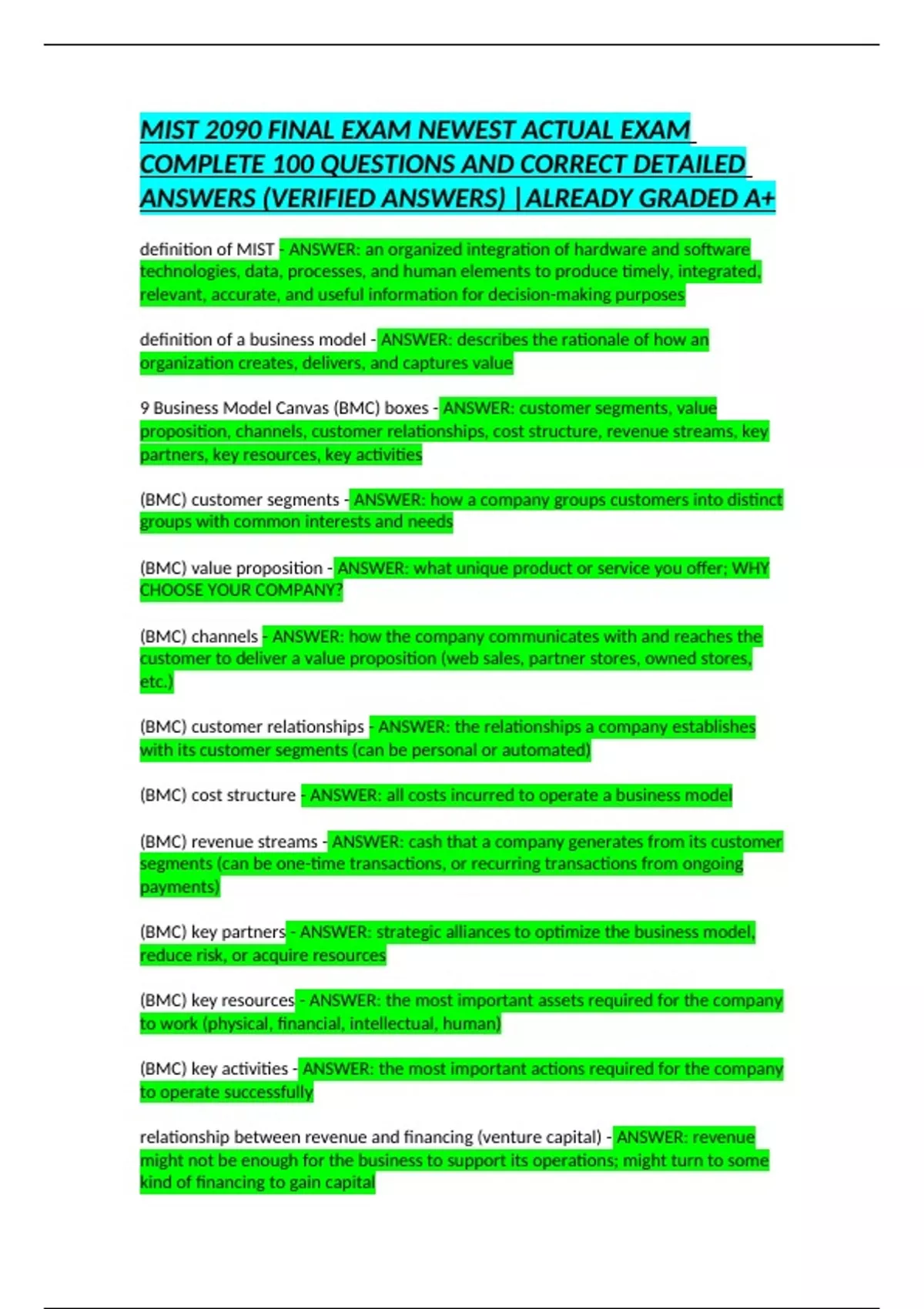 MIST 2090 FINAL EXAM NEWEST ACTUAL EXAM COMPLETE 100 QUESTIONS AND CORRECT DETAILED ANSWERS (VERIFIED ANSWERS) |ALREADY GRADED A+

definition of MIST - ANSWER: an organized integration of hardware and software technologies, data, processes, and human elements to produce timely, integrated, relevant, accurate, and useful information for decision-making purposes

definition of a business model - ANSWER: describes the rationale of how an organization creates, delivers, and captures value

9 Business Model Canvas (BMC) boxes - ANSWER: customer segments, value proposition, channels, customer relationships, cost structure, revenue streams, key partners, key resources, key activities

(BMC) customer segments - ANSWER: how a company groups customers into distinct groups with common interests and needs

(BMC) value proposition - ANSWER: what unique product or service you offer; WHY CHOOSE YOUR COMPANY?

(BMC) channels - ANSWER: how the company communicates with and reaches the customer to deliver a value proposition (web sales, partner stores, owned stores, etc.)

(BMC) customer relationships - ANSWER: the relationships a company establishes with its customer segments (can be personal or automated)

(BMC) cost structure - ANSWER: all costs incurred to operate a business model

(BMC) revenue streams - ANSWER: cash that a company generates from its customer segments (can be one-time transactions, or recurring transactions from ongoing payments)

(BMC) key partners - ANSWER: strategic alliances to optimize the business model, reduce risk, or acquire resources

(BMC) key resources - ANSWER: the most important assets required for the company to work (physical, financial, intellectual, human)

(BMC) key activities - ANSWER: the most important actions required for the company to operate successfully

relationship between revenue and financing (venture capital) - ANSWER: revenue might not be enough for the business to support its operations; might turn to some kind of financing to gain capital